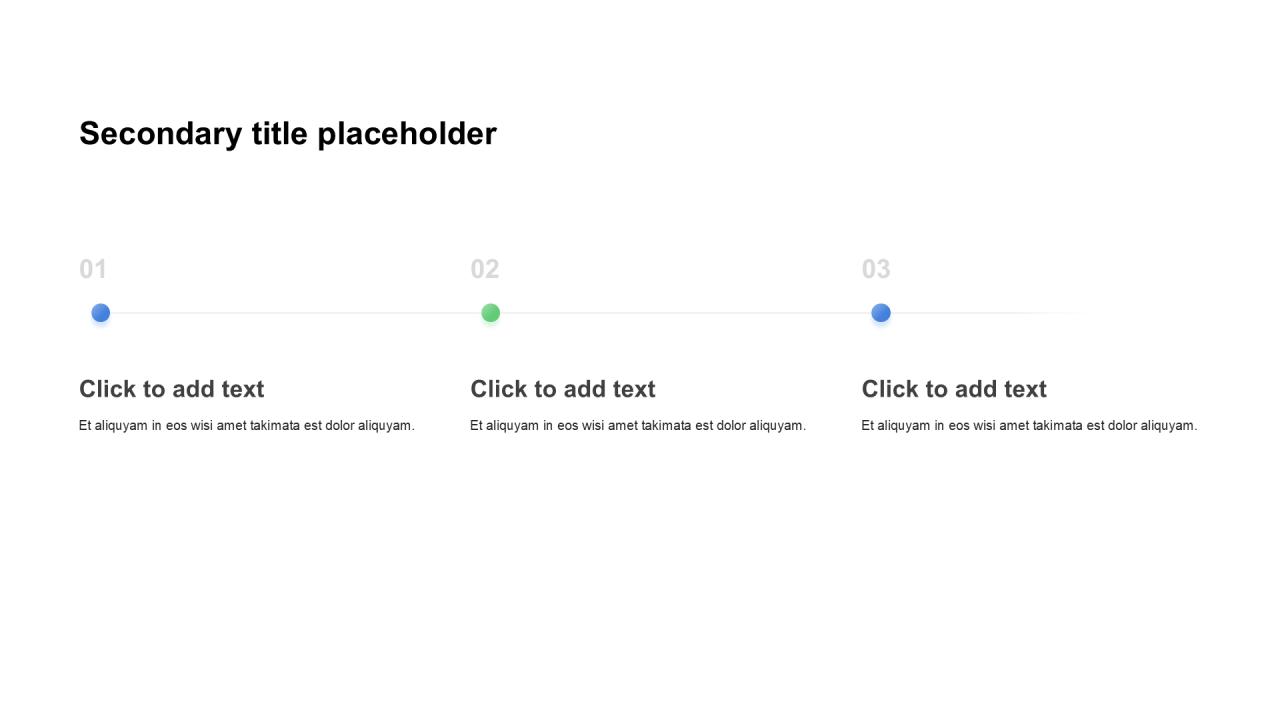 Secondary title placeholder

01

Click to add text

Et aliquyam in eos wisi amet takimata est dolor aliquyam.

02

Click to add text

Et aliquyam in eos wisi amet takimata est dolor aliquyam.

03

Click to add text

Et aliquyam in eos wisi amet takimata est dolor aliquyam.